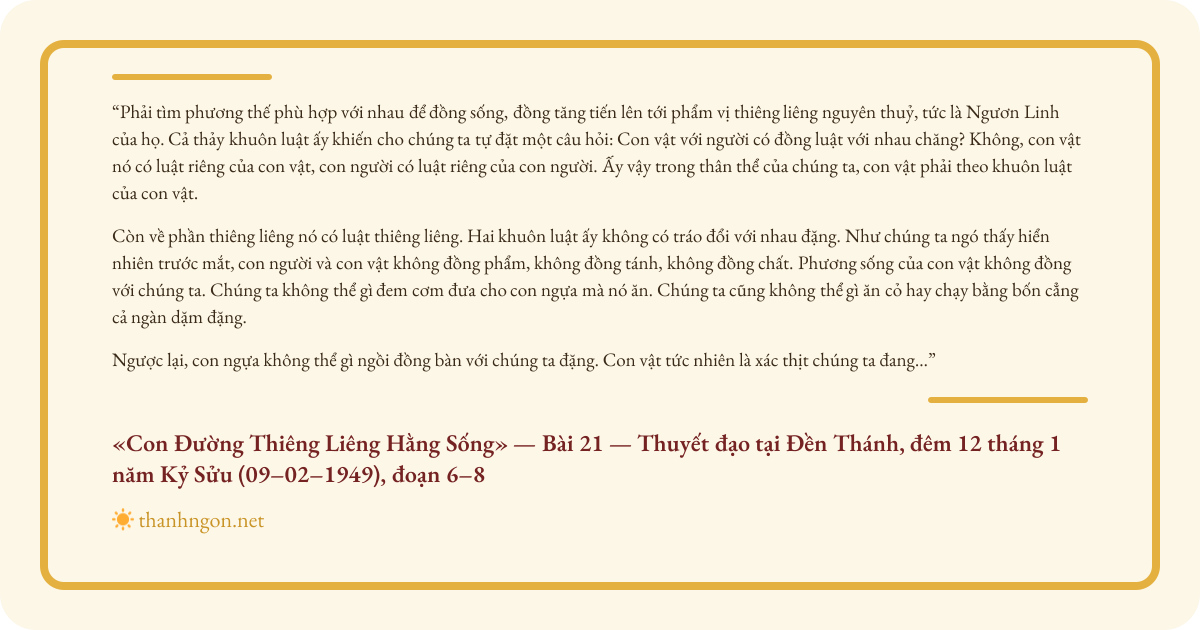 "Phải tìm phương thế phù hợp với nhau để đồng sống, đồng tăng tiến lên tới phẩm vị thiêng liêng nguyên thuỷ, tức là Ngươn Linh của họ. Cả thảy khuôn luật ấy khiến cho chúng ta tự đặt một câu hỏi: Con vật với người có đồng luật với nhau chăng? Không, con vật nó có luật riêng của con vật, con người có luật riêng của con người. Ấy vậy trong thân thể của chúng ta, con vật phải theo khuôn luật của con vật.

Còn về phần thiêng liêng nó có luật thiêng liêng. Hai khuôn luật ấy không có tráo đổi với nhau đặng. Như chúng ta ngó thấy hiển nhiên trước mắt, con người và con vật không đồng phẩm, không đồng tánh, không đồng chất. Phương sống của con vật không đồng với chúng ta. Chúng ta không thể gì đem cơm đưa cho con ngựa mà nó ăn. Chúng ta cũng không thể gì ăn cỏ hay chạy bằng bốn cẳng cả ngàn dặm đặng.

Ngược lại, con ngựa không thể gì ngồi đồng bàn với chúng ta đặng. Con vật tức nhiên là xác thịt chúng ta đang..."

«Con Đường Thiêng Liêng Hằng Sống» — Bài 21 — Thuyết đạo tại Đền Thánh, đêm 12 tháng 1 năm Kỷ Sửu (09–02–1949), đoạn 6–8

thanhngon.net